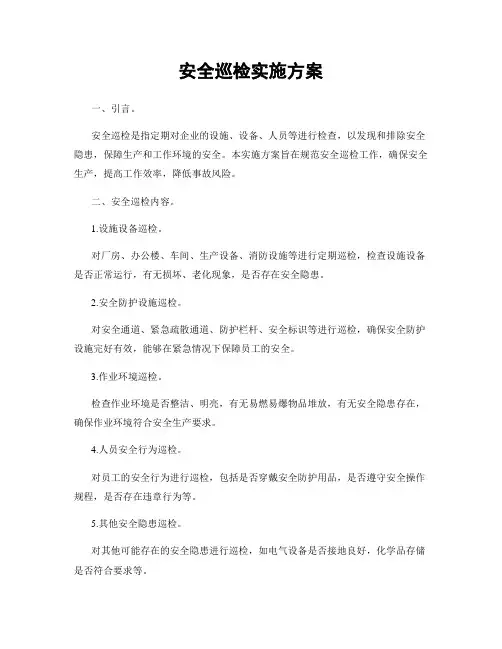 安全巡检实施方案

一、引言。

安全巡检是指定期对企业的设施、设备、人员等进行检查，以发现和排除安全隐患，保障生产和工作环境的安全。本实施方案旨在规范安全巡检工作，确保安全生产，提高工作效率，降低事故风险。

二、安全巡检内容。

1.设施设备巡检。

对厂房、办公楼、车间、生产设备、消防设施等进行定期巡检，检查设施设备是否正常运行，有无损坏、老化现象，是否存在安全隐患。

2.安全防护设施巡检。

对安全通道、紧急疏散通道、防护栏杆、安全标识等进行巡检，确保安全防护设施完好有效，能够在紧急情况下保障员工的安全。

3.作业环境巡检。

检查作业环境是否整洁、明亮，有无易燃易爆物品堆放，有无安全隐患存在，确保作业环境符合安全生产要求。

4.人员安全行为巡检。

对员工的安全行为进行巡检，包括是否穿戴安全防护用品，是否遵守安全操作规程，是否存在违章行为等。

5.其他安全隐患巡检。

对其他可能存在的安全隐患进行巡检，如电气设备是否接地良好，化学品存储是否符合要求等。